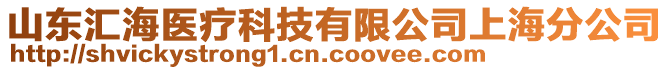 山东汇海医疗科技有限公司上海分公司
http://shvickystrong1.cn.coovee.com